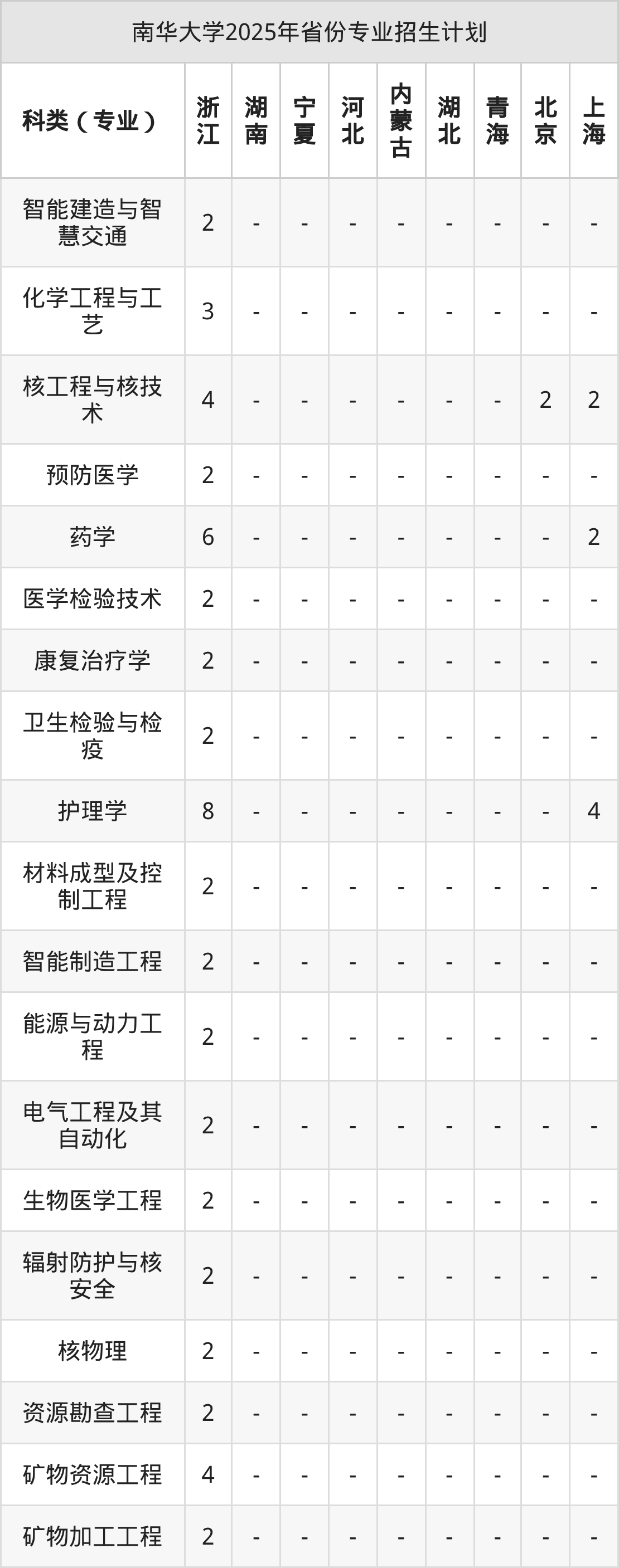 南华大学2025年省份专业招生计划

| 科类（专业） | 浙江 | 湖南 | 宁夏 | 河北 | 内蒙古 | 湖北 | 青海 | 北京 | 上海 |
|---|---|---|---|---|---|---|---|---|---|
| 智能建造与智慧交通 | 2 | - | - | - | - | - | - | - | - |
| 化学工程与工艺 | 3 | - | - | - | - | - | - | - | - |
| 核工程与核技术 | 4 | - | - | - | - | - | - | 2 | 2 |
| 预防医学 | 2 | - | - | - | - | - | - | - | - |
| 药学 | 6 | - | - | - | - | - | - | - | 2 |
| 医学检验技术 | 2 | - | - | - | - | - | - | - | - |
| 康复治疗学 | 2 | - | - | - | - | - | - | - | - |
| 卫生检验与检疫 | 2 | - | - | - | - | - | - | - | - |
| 护理学 | 8 | - | - | - | - | - | - | - | 4 |
| 材料成型及控制工程 | 2 | - | - | - | - | - | - | - | - |
| 智能制造工程 | 2 | - | - | - | - | - | - | - | - |
| 能源与动力工程 | 2 | - | - | - | - | - | - | - | - |
| 电气工程及其自动化 | 2 | - | - | - | - | - | - | - | - |
| 生物医学工程 | 2 | - | - | - | - | - | - | - | - |
| 辐射防护与核安全 | 2 | - | - | - | - | - | - | - | - |
| 核物理 | 2 | - | - | - | - | - | - | - | - |
| 资源勘查工程 | 2 | - | - | - | - | - | - | - | - |
| 矿物资源工程 | 4 | - | - | - | - | - | - | - | - |
| 矿物加工工程 | 2 | - | - | - | - | - | - | - | - |